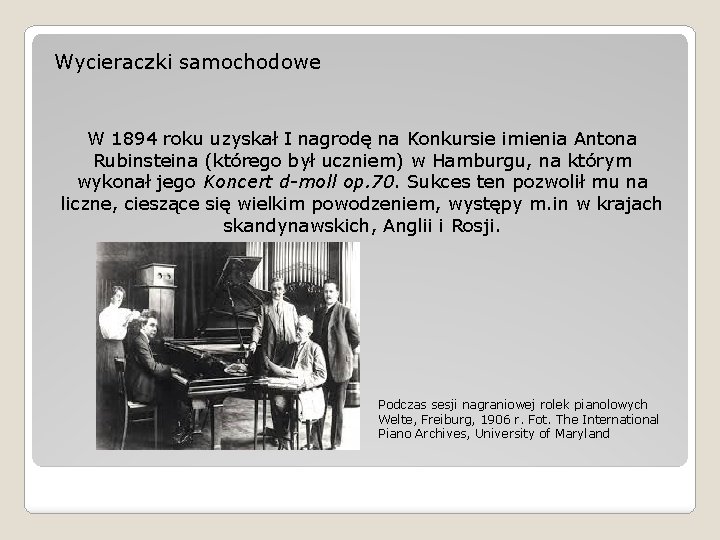 Wycieraczki samochodowe

W 1894 roku uzyskał I nagrodę na Konkursie imienia Antona Rubinsteina (którego był uczniem) w Hamburgu, na którym wykonał jego Koncert d-moll op.70. Sukces ten pozwolił mu na liczne, cieszące się wielkim powodzeniem, występy m.in w krajach skandynawskich, Anglii i Rosji.

Podczas sesji nagraniowej rolek pianolowych Welte, Freiburg, 1906 r. Fot. The International Piano Archives, University of Maryland